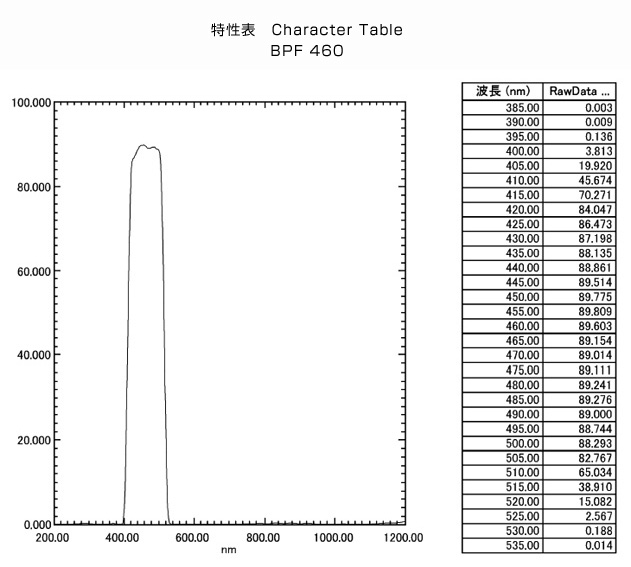 特性表　Character Table
BPF 460

100.000
80.000
60.000
40.000
20.000
0.000
200.00
400.00
600.00
800.00
1000.00
1200.00
nm

| 波長 (nm) | RawData ... |
|---|---|
| 385.00 | 0.003 |
| 390.00 | 0.009 |
| 395.00 | 0.136 |
| 400.00 | 3.813 |
| 405.00 | 19.920 |
| 410.00 | 45.674 |
| 415.00 | 70.271 |
| 420.00 | 84.047 |
| 425.00 | 86.473 |
| 430.00 | 87.198 |
| 435.00 | 88.135 |
| 440.00 | 88.861 |
| 445.00 | 89.514 |
| 450.00 | 89.775 |
| 455.00 | 89.809 |
| 460.00 | 89.603 |
| 465.00 | 89.154 |
| 470.00 | 89.014 |
| 475.00 | 89.111 |
| 480.00 | 89.241 |
| 485.00 | 89.276 |
| 490.00 | 89.000 |
| 495.00 | 88.744 |
| 500.00 | 88.293 |
| 505.00 | 82.767 |
| 510.00 | 65.034 |
| 515.00 | 38.910 |
| 520.00 | 15.082 |
| 525.00 | 2.567 |
| 530.00 | 0.188 |
| 535.00 | 0.014 |